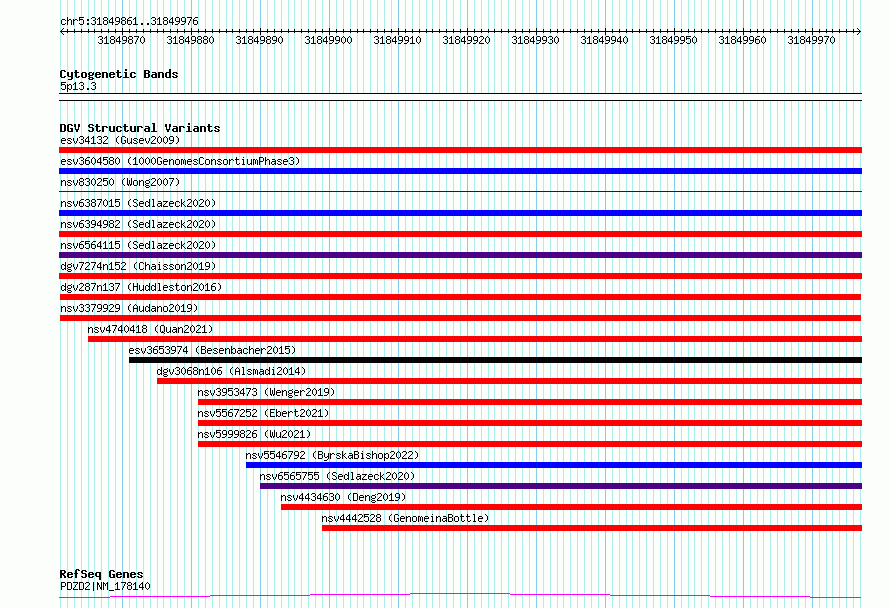 chr5:31849861..31849976

31849870 31849880 31849890 31849900 31849910 31849920 31849930 31849940 31849950 31849960 31849970

Cytogenetic Bands
5p13.3

DGV Structural Variants
esv34132 (Gusev2009)
esv3604580 (1000GenomesConsortiumPhase3)
nsv830250 (Wong2007)
nsv6387015 (Sedlazeck2020)
nsv6394982 (Sedlazeck2020)
nsv6564115 (Sedlazeck2020)
dgv7274n152 (Chaisson2019)
dgv287n137 (Huddleston2016)
nsv3379929 (Audano2019)
nsv4740418 (Quan2021)
esv3653974 (Besenbacher2015)
dgv3068n106 (Alsmadi2014)
nsv3953473 (Wenger2019)
nsv5567252 (Ebert2021)
nsv5999826 (Wu2021)
nsv5546792 (ByrskaBishop2022)
nsv6565755 (Sedlazeck2020)
nsv4434630 (Deng2019)
nsv4442528 (GenomeinaBottle)

RefSeq Genes
PDZD2|NM_178140